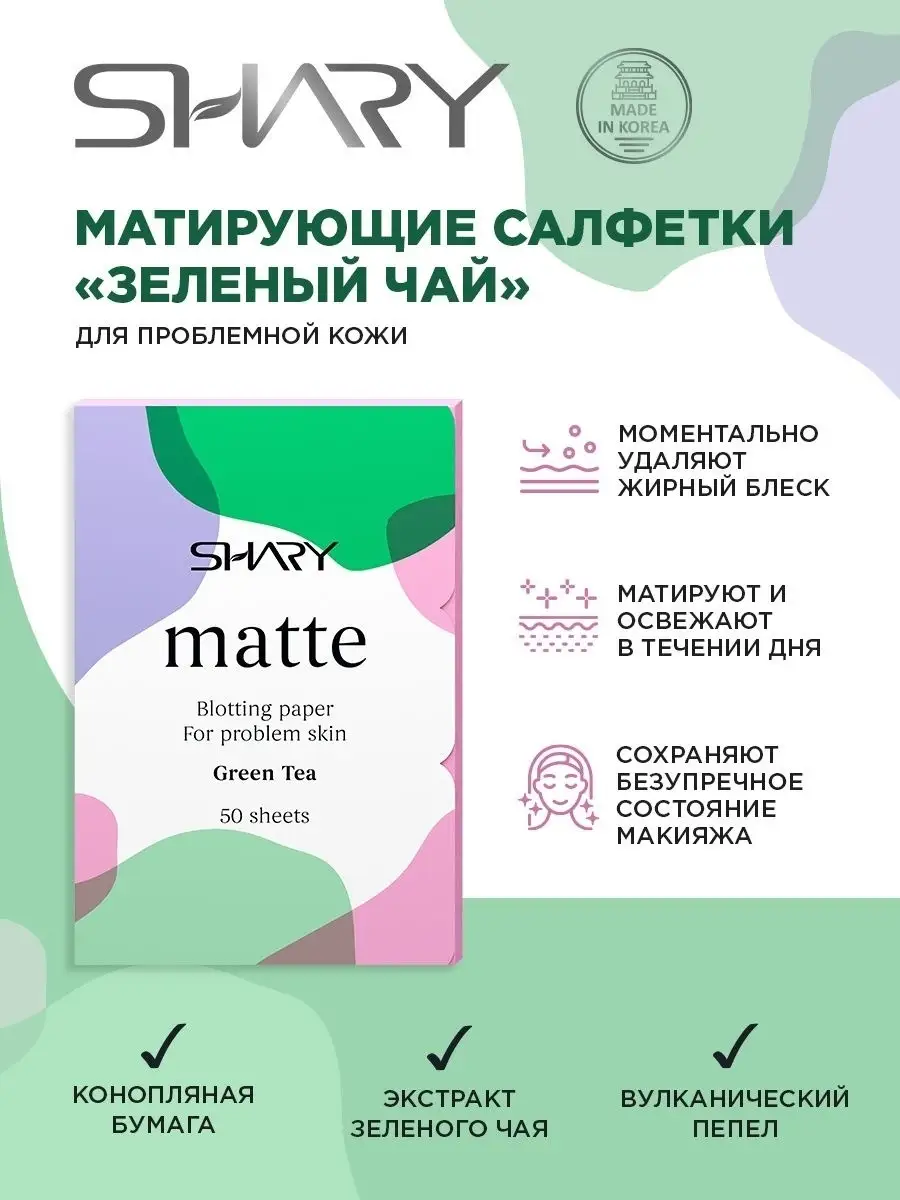 SHARY

MADE IN KOREA

МАТИРУЮЩИЕ САЛФЕТКИ «ЗЕЛЕНЫЙ ЧАЙ»

ДЛЯ ПРОБЛЕМНОЙ КОЖИ

SHARY

matte

Blotting paper
For problem skin

Green Tea

50 sheets

МОМЕНТАЛЬНО УДАЛЯЮТ ЖИРНЫЙ БЛЕСК

МАТИРУЮТ И ОСВЕЖАЮТ В ТЕЧЕНИИ ДНЯ

СОХРАНЯЮТ БЕЗУПРЕЧНОЕ СОСТОЯНИЕ МАКИЯЖА

✓
КОНОПЛЯНАЯ БУМАГА

✓
ЭКСТРАКТ ЗЕЛЕНОГО ЧАЯ

✓
ВУЛКАНИЧЕСКИЙ ПЕПЕЛ